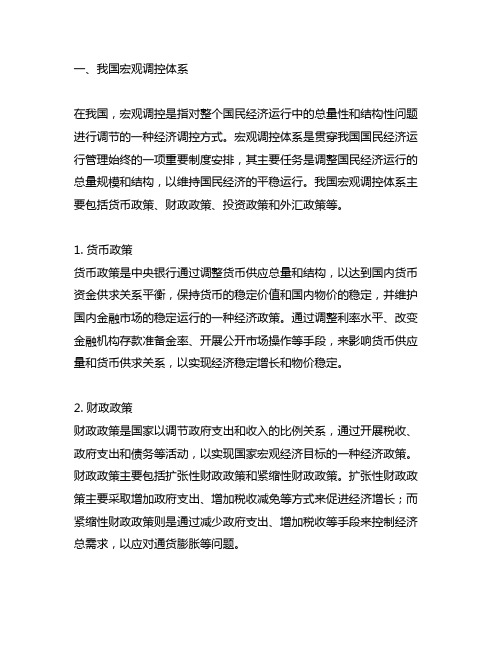 一、我国宏观调控体系

在我国，宏观调控是指对整个国民经济运行中的总量性和结构性问题进行调节的一种经济调控方式。宏观调控体系是贯穿我国国民经济运行管理始终的一项重要制度安排，其主要任务是调整国民经济运行的总量规模和结构，以维持国民经济的平稳运行。我国宏观调控体系主要包括货币政策、财政政策、投资政策和外汇政策等。

1. 货币政策
货币政策是中央银行通过调整货币供应总量和结构，以达到国内货币资金供求关系平衡，保持货币的稳定价值和国内物价的稳定，并维护国内金融市场的稳定运行的一种经济政策。通过调整利率水平、改变金融机构存款准备金率、开展公开市场操作等手段，来影响货币供应量和货币供求关系，以实现经济稳定增长和物价稳定。

2. 财政政策
财政政策是国家以调节政府支出和收入的比例关系，通过开展税收、政府支出和债务等活动，以实现国家宏观经济目标的一种经济政策。财政政策主要包括扩张性财政政策和紧缩性财政政策。扩张性财政政策主要采取增加政府支出、增加税收减免等方式来促进经济增长；而紧缩性财政政策则是通过减少政府支出、增加税收等手段来控制经济总需求，以应对通货膨胀等问题。